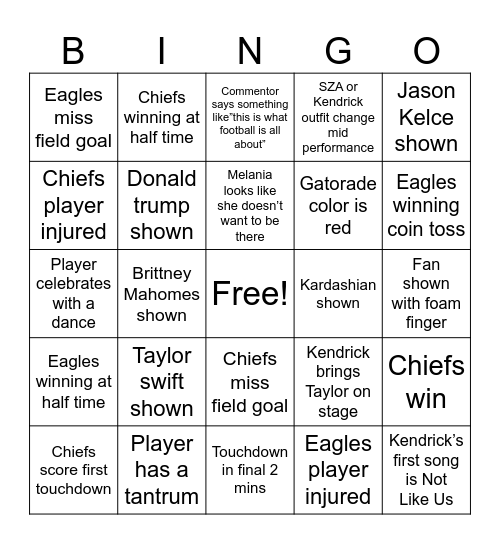 | B | I | N | G | O |
|---|---|---|---|---|
| Eagles miss field goal | Chiefs winning at half time | Commentor says something like"this is what football is all about" | SZA or Kendrick outfit change mid performance | Jason Kelce shown |
| Chiefs player injured | Donald trump shown | Melania looks like she doesn't want to be there | Gatorade color is red | Eagles winning coin toss |
| Player celebrates with a dance | Brittney Mahomes shown | Free! | Kardashian shown | Fan shown with foam finger |
| Eagles winning at half time | Taylor swift shown | Chiefs miss field goal | Kendrick brings Taylor on stage | Chiefs win |
| Chiefs score first touchdown | Player has a tantrum | Touchdown in final 2 mins | Eagles player injured | Kendrick's first song is Not Like Us |